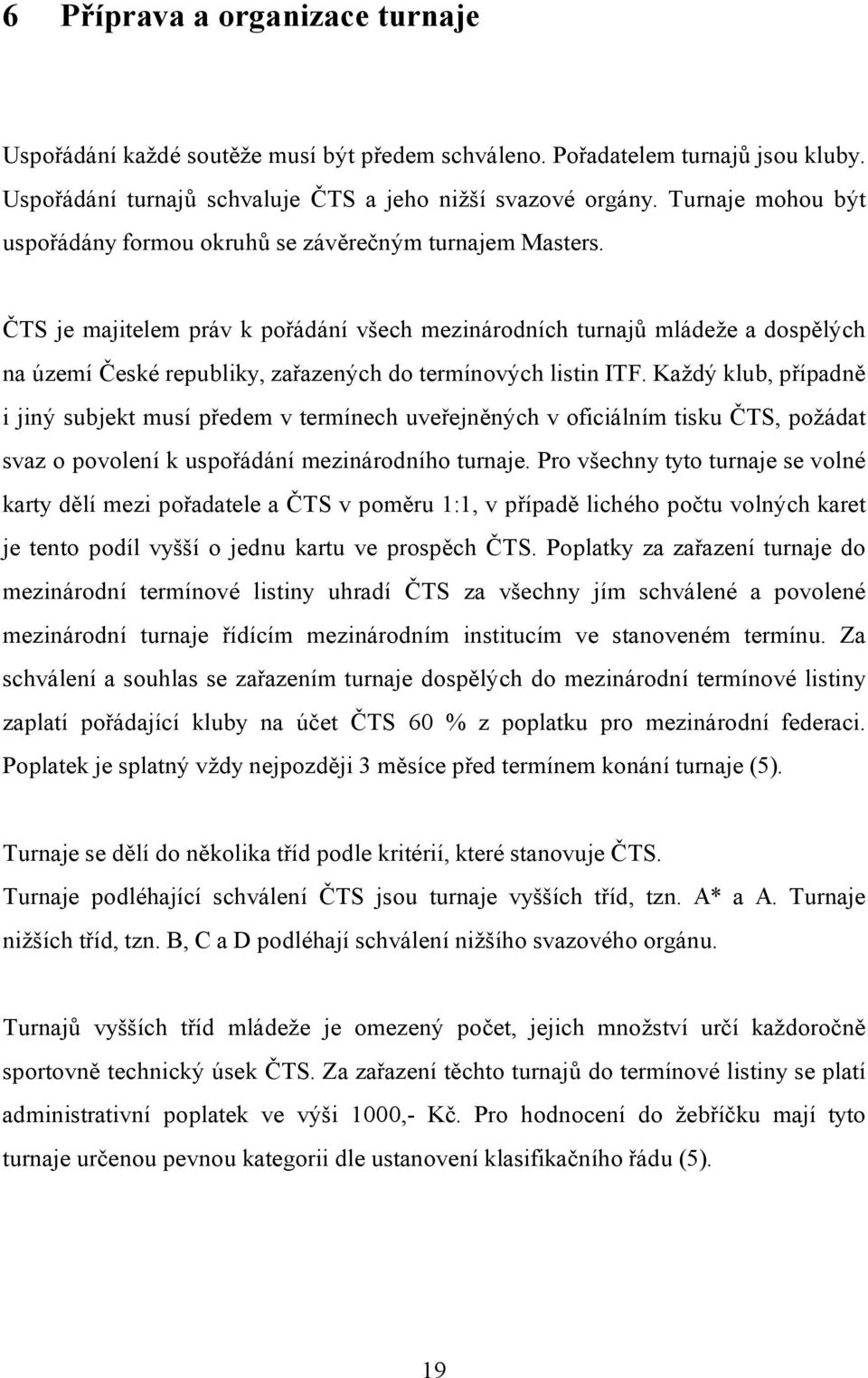 6 Příprava a organizace turnaje

Uspořádání každé soutěže musí být předem schváleno. Pořadatelem turnajů jsou kluby. Uspořádání turnajů schvaluje ČTS a jeho nižší svazové orgány. Turnaje mohou být uspořádány formou okruhů se závěrečným turnajem Masters.

ČTS je majitelem práv k pořádání všech mezinárodních turnajů mládeže a dospělých na území České republiky, zařazených do termínových listin ITF. Každý klub, případně i jiný subjekt musí předem v termínech uveřejněných v oficiálním tisku ČTS, požádat svaz o povolení k uspořádání mezinárodního turnaje. Pro všechny tyto turnaje se volné karty dělí mezi pořadatele a ČTS v poměru 1:1, v případě lichého počtu volných karet je tento podíl vyšší o jednu kartu ve prospěch ČTS. Poplatky za zařazení turnaje do mezinárodní termínové listiny uhradí ČTS za všechny jím schválené a povolené mezinárodní turnaje řídícím mezinárodním institucím ve stanoveném termínu. Za schválení a souhlas se zařazením turnaje dospělých do mezinárodní termínové listiny zaplatí pořádající kluby na účet ČTS 60 % z poplatku pro mezinárodní federaci. Poplatek je splatný vždy nejpozději 3 měsíce před termínem konání turnaje (5).

Turnaje se dělí do několika tříd podle kritérií, které stanovuje ČTS.
Turnaje podléhající schválení ČTS jsou turnaje vyšších tříd, tzn. A* a A. Turnaje nižších tříd, tzn. B, C a D podléhají schválení nižšího svazového orgánu.

Turnajů vyšších tříd mládeže je omezený počet, jejich množství určí každoročně sportovně technický úsek ČTS. Za zařazení těchto turnajů do termínové listiny se platí administrativní poplatek ve výši 1000,- Kč. Pro hodnocení do žebříčku mají tyto turnaje určenou pevnou kategorii dle ustanovení klasifikačního řádu (5).

19